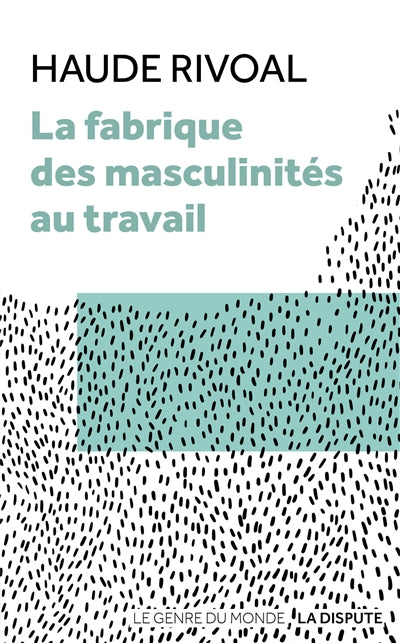 HAUDE RIVOAL

La fabrique des masculinités au travail

LE GENRE DU MONDE LA DISPUTE